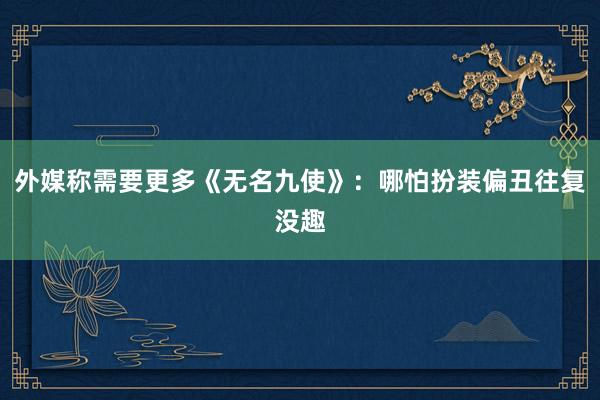 外媒称需要更多《无名九使》：哪怕扮装偏丑往复没趣